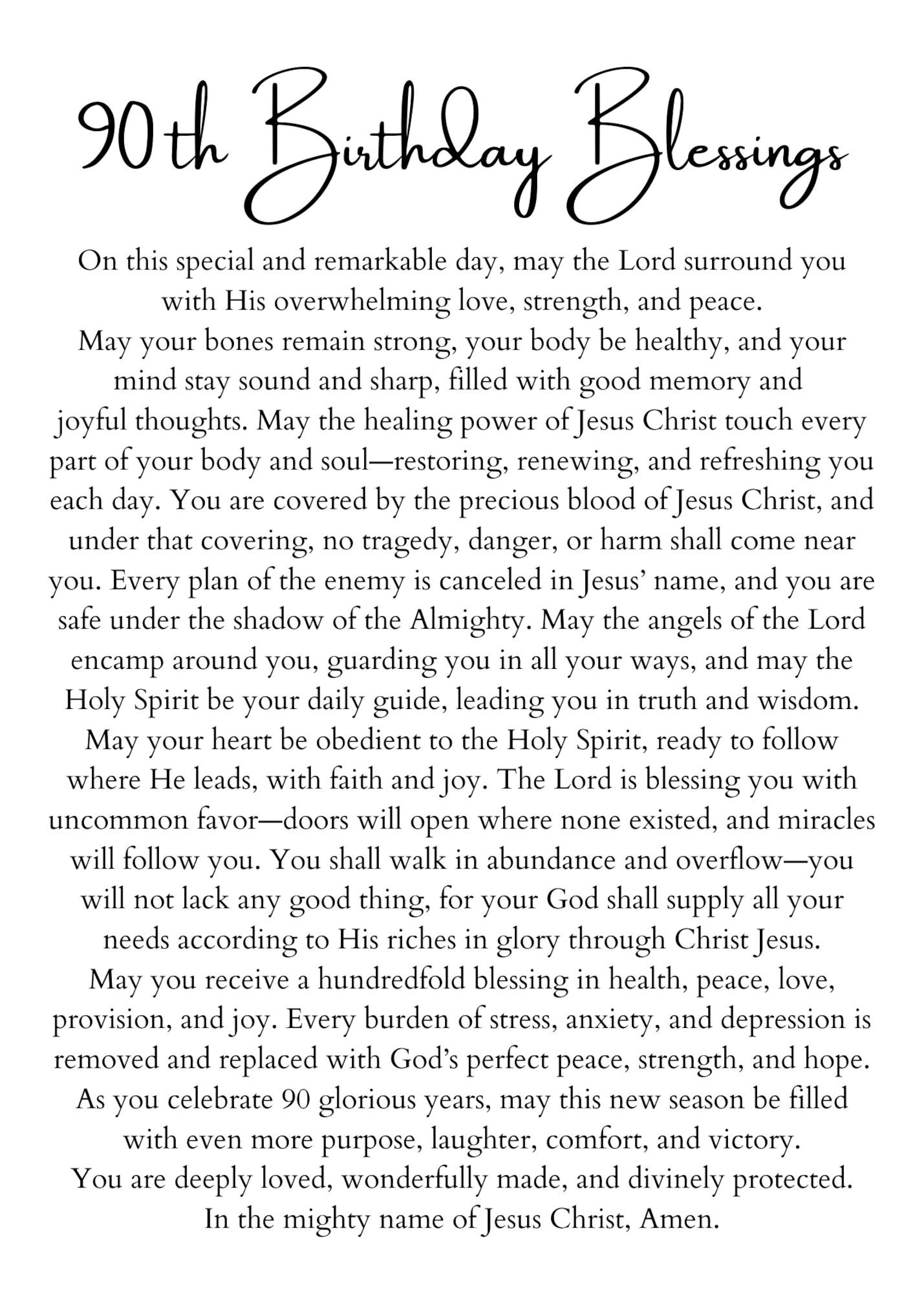 90th Birthday Blessings

On this special and remarkable day, may the Lord surround you with His overwhelming love, strength, and peace.

May your bones remain strong, your body be healthy, and your mind stay sound and sharp, filled with good memory and joyful thoughts. May the healing power of Jesus Christ touch every part of your body and soul—restoring, renewing, and refreshing you each day. You are covered by the precious blood of Jesus Christ, and under that covering, no tragedy, danger, or harm shall come near you. Every plan of the enemy is canceled in Jesus' name, and you are safe under the shadow of the Almighty. May the angels of the Lord encamp around you, guarding you in all your ways, and may the Holy Spirit be your daily guide, leading you in truth and wisdom.

May your heart be obedient to the Holy Spirit, ready to follow where He leads, with faith and joy. The Lord is blessing you with uncommon favor—doors will open where none existed, and miracles will follow you. You shall walk in abundance and overflow—you will not lack any good thing, for your God shall supply all your needs according to His riches in glory through Christ Jesus.

May you receive a hundredfold blessing in health, peace, love, provision, and joy. Every burden of stress, anxiety, and depression is removed and replaced with God's perfect peace, strength, and hope.

As you celebrate 90 glorious years, may this new season be filled with even more purpose, laughter, comfort, and victory.

You are deeply loved, wonderfully made, and divinely protected.

In the mighty name of Jesus Christ, Amen.